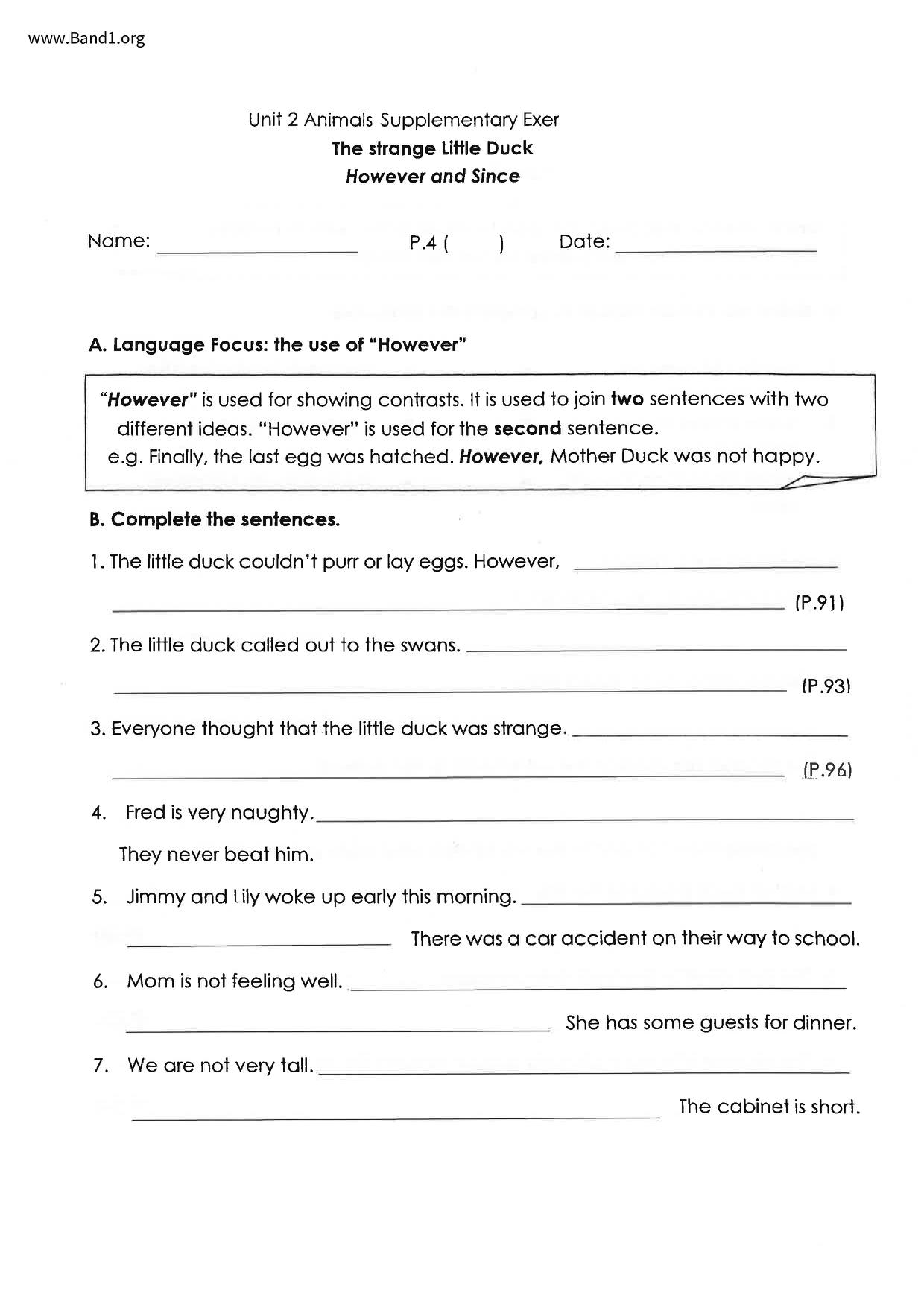 www.Band1.org

Unit 2 Animals Supplementary Exer
The strange Little Duck
However and Since

Name: ________________ P.4 ( ) Date: ________________

A. Language Focus: the use of "However"

"However" is used for showing contrasts. It is used to join two sentences with two different ideas. "However" is used for the second sentence.
e.g. Finally, the last egg was hatched. However, Mother Duck was not happy.

B. Complete the sentences.

1. The little duck couldn't purr or lay eggs. However, ________________
________________ (P.91)

2. The little duck called out to the swans. ________________
________________ (P.93)

3. Everyone thought that the little duck was strange. ________________
________________ (P.96)

4. Fred is very naughty. ________________
They never beat him.

5. Jimmy and Lily woke up early this morning. ________________
________________ There was a car accident on their way to school.

6. Mom is not feeling well. ________________
________________ She has some guests for dinner.

7. We are not very tall. ________________
________________ The cabinet is short.